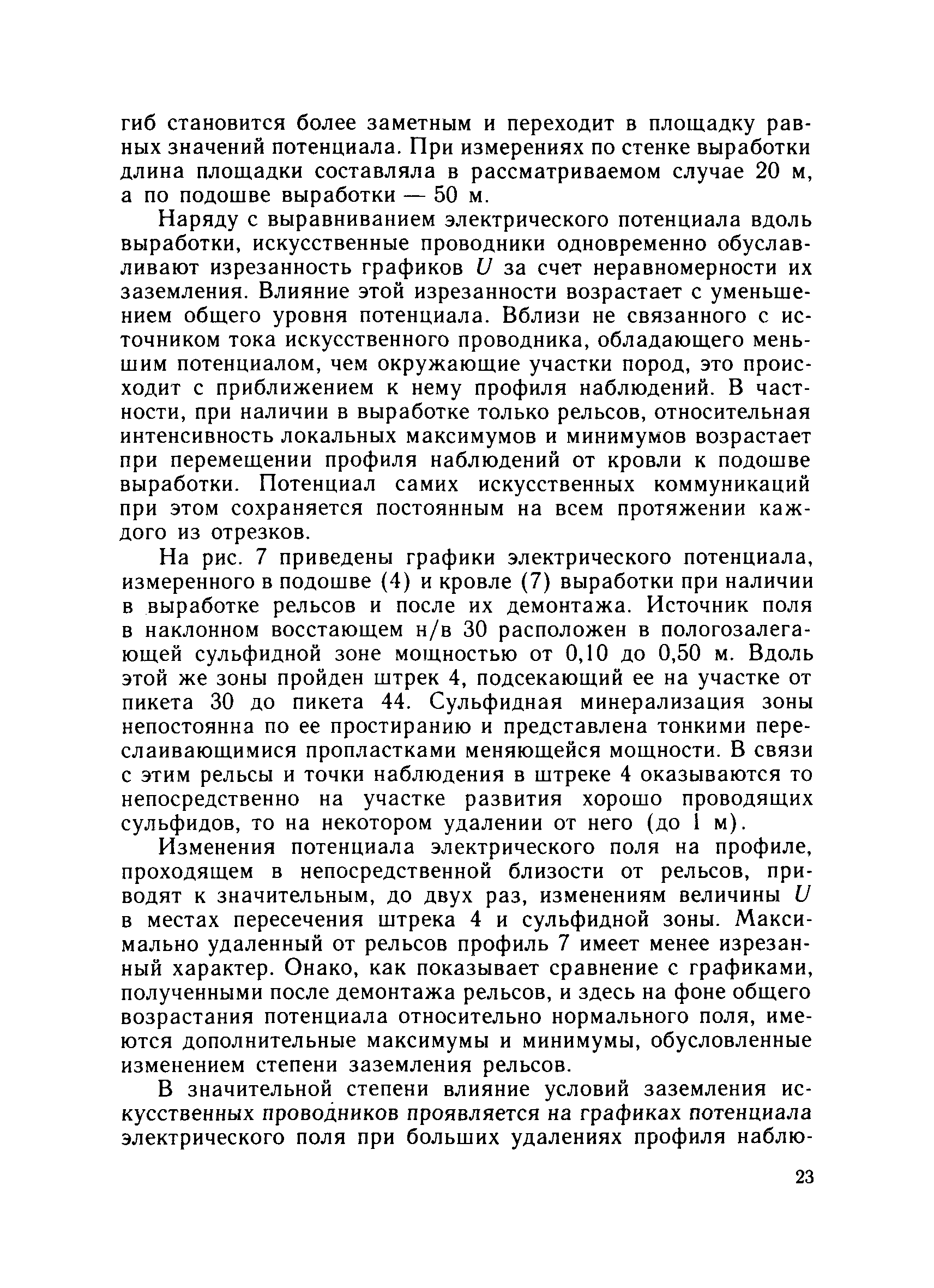 гиб становится более заметным и переходит в площадку равных значений потенциала. При измерениях по стенке выработки длина площадки составляла в рассматриваемом случае 20 м, а по подошве выработки — 50 м.

Наряду с выравниванием электрического потенциала вдоль выработки, искусственные проводники одновременно обуславливают изрезанность графиков $U$ за счет неравномерности их заземления. Влияние этой изрезанности возрастает с уменьшением общего уровня потенциала. Вблизи не связанного с источником тока искусственного проводника, обладающего меньшим потенциалом, чем окружающие участки пород, это происходит с приближением к нему профиля наблюдений. В частности, при наличии в выработке только рельсов, относительная интенсивность локальных максимумов и минимумов возрастает при перемещении профиля наблюдений от кровли к подошве выработки. Потенциал самих искусственных коммуникаций при этом сохраняется постоянным на всем протяжении каждого из отрезков.

На рис. 7 приведены графики электрического потенциала, измеренного в подошве (4) и кровле (7) выработки при наличии в выработке рельсов и после их демонтажа. Источник поля в наклонном восстающем н/в 30 расположен в пологозалегающей сульфидной зоне мощностью от 0,10 до 0,50 м. Вдоль этой же зоны пройден штрек 4, подсекающий ее на участке от пикета 30 до пикета 44. Сульфидная минерализация зоны непостоянна по ее простиранию и представлена тонкими переслаивающимися пропластками меняющейся мощности. В связи с этим рельсы и точки наблюдения в штреке 4 оказываются то непосредственно на участке развития хорошо проводящих сульфидов, то на некотором удалении от него (до 1 м).

Изменения потенциала электрического поля на профиле, проходящем в непосредственной близости от рельсов, приводят к значительным, до двух раз, изменениям величины $U$ в местах пересечения штрека 4 и сульфидной зоны. Максимально удаленный от рельсов профиль 7 имеет менее изрезанный характер. Онако, как показывает сравнение с графиками, полученными после демонтажа рельсов, и здесь на фоне общего возрастания потенциала относительно нормального поля, имеются дополнительные максимумы и минимумы, обусловленные изменением степени заземления рельсов.

В значительной степени влияние условий заземления искусственных проводников проявляется на графиках потенциала электрического поля при больших удалениях профиля наблю-

23